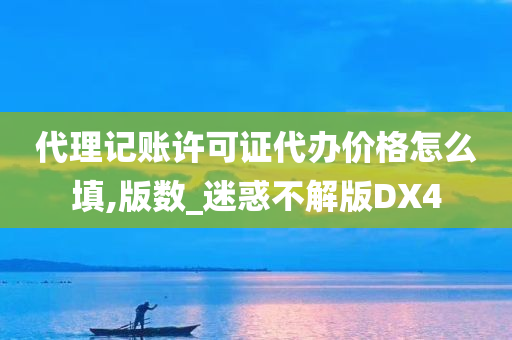 代理记账许可证代办价格怎么填,版数_迷惑不解版DX4